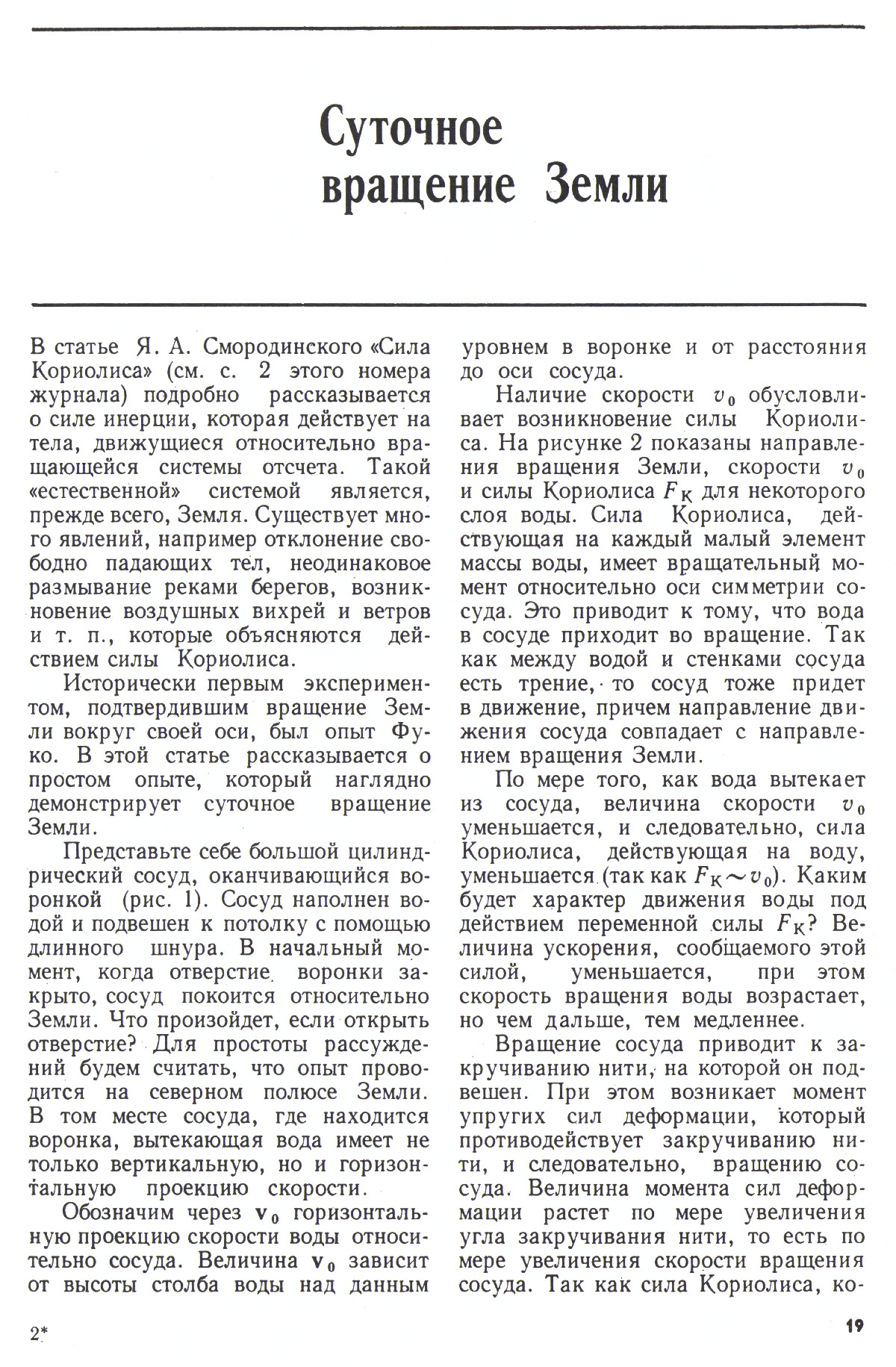 Суточное вращение Земли

В статье Я. А. Смородинского «Сила Кориолиса» (см. с. 2 этого номера журнала) подробно рассказывается о силе инерции, которая действует на тела, движущиеся относительно вращающейся системы отсчета. Такой «естественной» системой является, прежде всего, Земля. Существует много явлений, например отклонение свободно падающих тел, неодинаковое размывание реками берегов, возникновение воздушных вихрей и ветров и т. п., которые объясняются действием силы Кориолиса.

Исторически первым экспериментом, подтвердившим вращение Земли вокруг своей оси, был опыт Фуко. В этой статье рассказывается о простом опыте, который наглядно демонстрирует суточное вращение Земли.

Представьте себе большой цилиндрический сосуд, оканчивающийся воронкой (рис. 1). Сосуд наполнен водой и подвешен к потолку с помощью длинного шнура. В начальный момент, когда отверстие воронки закрыто, сосуд покоится относительно Земли. Что произойдет, если открыть отверстие? Для простоты рассуждений будем считать, что опыт проводится на северном полюсе Земли. В том месте сосуда, где находится воронка, вытекающая вода имеет не только вертикальную, но и горизонтальную проекцию скорости.

Обозначим через $\mathbf{v}_0$ горизонтальную проекцию скорости воды относительно сосуда. Величина $\mathbf{v}_0$ зависит от высоты столба воды над данным уровнем в воронке и от расстояния до оси сосуда.

Наличие скорости $v_0$ обусловливает возникновение силы Кориолиса. На рисунке 2 показаны направления вращения Земли, скорости $v_0$ и силы Кориолиса $F_К$ для некоторого слоя воды. Сила Кориолиса, действующая на каждый малый элемент массы воды, имеет вращательный момент относительно оси симметрии сосуда. Это приводит к тому, что вода в сосуде приходит во вращение. Так как между водой и стенками сосуда есть трение, то сосуд тоже придет в движение, причем направление движения сосуда совпадает с направлением вращения Земли.

По мере того, как вода вытекает из сосуда, величина скорости $v_0$ уменьшается, и следовательно, сила Кориолиса, действующая на воду, уменьшается (так как $F_К \sim v_0$). Каким будет характер движения воды под действием переменной силы $F_К$? Величина ускорения, сообщаемого этой силой, уменьшается, при этом скорость вращения воды возрастает, но чем дальше, тем медленнее.

Вращение сосуда приводит к закручиванию нити, на которой он подвешен. При этом возникает момент упругих сил деформации, который противодействует закручиванию нити, и следовательно, вращению сосуда. Величина момента сил деформации растет по мере увеличения угла закручивания нити, то есть по мере увеличения скорости вращения сосуда. Так как сила Кориолиса, ко-

2*

19